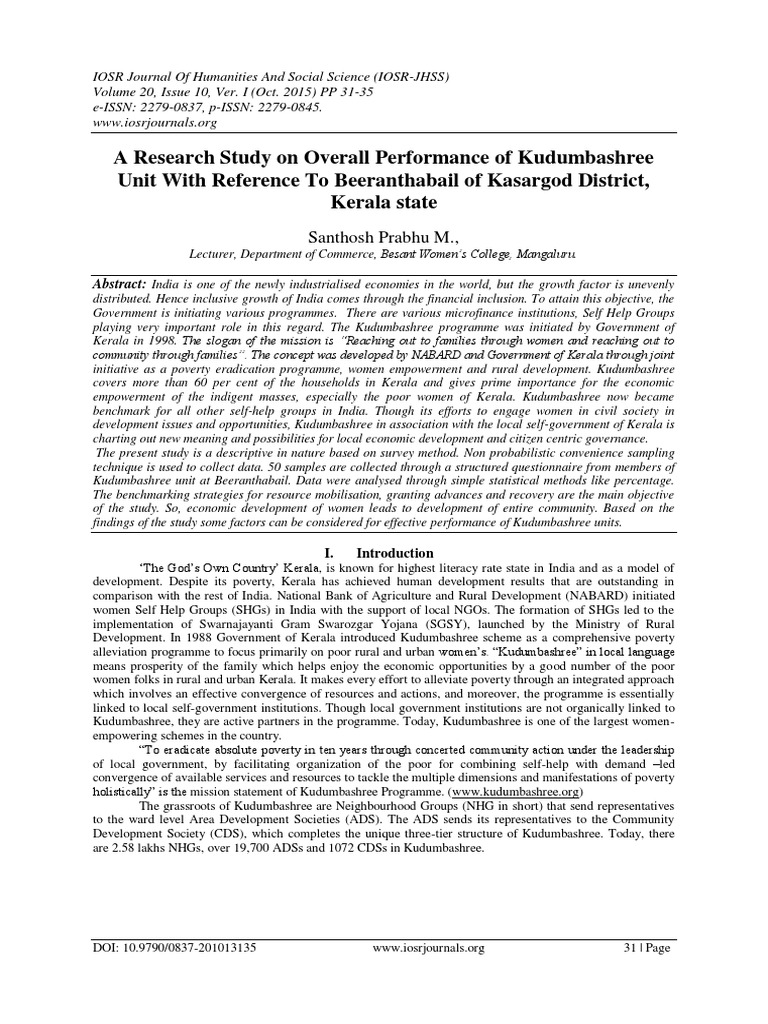 IOSR Journal Of Humanities And Social Science (IOSR-JHSS)
Volume 20, Issue 10, Ver. I (Oct. 2015) PP 31-35
e-ISSN: 2279-0837, p-ISSN: 2279-0845.
www.iosrjournals.org

A Research Study on Overall Performance of Kudumbashree Unit With Reference To Beeranthabail of Kasargod District, Kerala state

Santhosh Prabhu M.,
Lecturer, Department of Commerce, Besant Women's College, Mangaluru.

Abstract: India is one of the newly industrialised economies in the world, but the growth factor is unevenly distributed. Hence inclusive growth of India comes through the financial inclusion. To attain this objective, the Government is initiating various programmes. There are various microfinance institutions, Self Help Groups playing very important role in this regard. The Kudumbashree programme was initiated by Government of Kerala in 1998. The slogan of the mission is "Reaching out to families through women and reaching out to community through families". The concept was developed by NABARD and Government of Kerala through joint initiative as a poverty eradication programme, women empowerment and rural development. Kudumbashree covers more than 60 per cent of the households in Kerala and gives prime importance for the economic empowerment of the indigent masses, especially the poor women of Kerala. Kudumbashree now became benchmark for all other self-help groups in India. Though its efforts to engage women in civil society in development issues and opportunities, Kudumbashree in association with the local self-government of Kerala is charting out new meaning and possibilities for local economic development and citizen centric governance.
The present study is a descriptive in nature based on survey method. Non probabilistic convenience sampling technique is used to collect data. 50 samples are collected through a structured questionnaire from members of Kudumbashree unit at Beeranthabail. Data were analysed through simple statistical methods like percentage. The benchmarking strategies for resource mobilisation, granting advances and recovery are the main objective of the study. So, economic development of women leads to development of entire community. Based on the findings of the study some factors can be considered for effective performance of Kudumbashree units.

I. Introduction

'The God's Own Country' Kerala, is known for highest literacy rate state in India and as a model of development. Despite its poverty, Kerala has achieved human development results that are outstanding in comparison with the rest of India. National Bank of Agriculture and Rural Development (NABARD) initiated women Self Help Groups (SHGs) in India with the support of local NGOs. The formation of SHGs led to the implementation of Swarnajayanti Gram Swarozgar Yojana (SGSY), launched by the Ministry of Rural Development. In 1988 Government of Kerala introduced Kudumbashree scheme as a comprehensive poverty alleviation programme to focus primarily on poor rural and urban women's. "Kudumbashree" in local language means prosperity of the family which helps enjoy the economic opportunities by a good number of the poor women folks in rural and urban Kerala. It makes every effort to alleviate poverty through an integrated approach which involves an effective convergence of resources and actions, and moreover, the programme is essentially linked to local self-government institutions. Though local government institutions are not organically linked to Kudumbashree, they are active partners in the programme. Today, Kudumbashree is one of the largest women-empowering schemes in the country.

"To eradicate absolute poverty in ten years through concerted community action under the leadership of local government, by facilitating organization of the poor for combining self-help with demand –led convergence of available services and resources to tackle the multiple dimensions and manifestations of poverty holistically" is the mission statement of Kudumbashree Programme. (www.kudumbashree.org)

The grassroots of Kudumbashree are Neighbourhood Groups (NHG in short) that send representatives to the ward level Area Development Societies (ADS). The ADS sends its representatives to the Community Development Society (CDS), which completes the unique three-tier structure of Kudumbashree. Today, there are 2.58 lakhs NHGs, over 19,700 ADSs and 1072 CDSs in Kudumbashree.

DOI: 10.9790/0837-201013135 www.iosrjournals.org 31 | Page